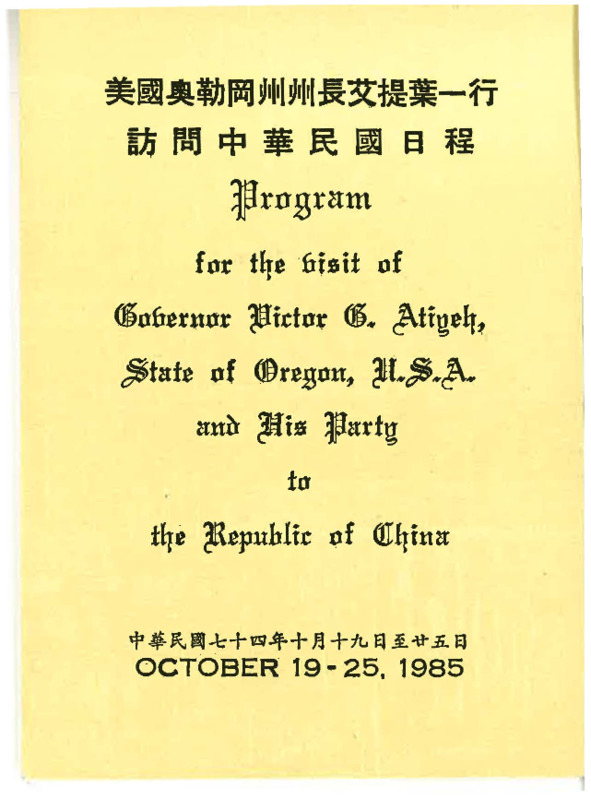 美國奧勒岡州州長艾提葉一行
訪問中華民國日程

Program

for the visit of
Governor Victor G. Atiyeh,
State of Oregon, U.S.A.
and His Party
to
the Republic of China

中華民國七十四年十月十九日至廿五日
OCTOBER 19-25, 1985